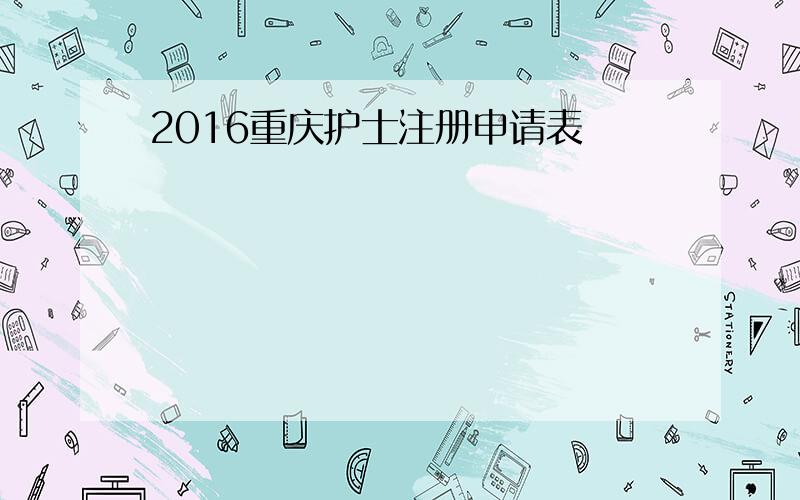 2016重庆护士注册申请表

STATIONERY